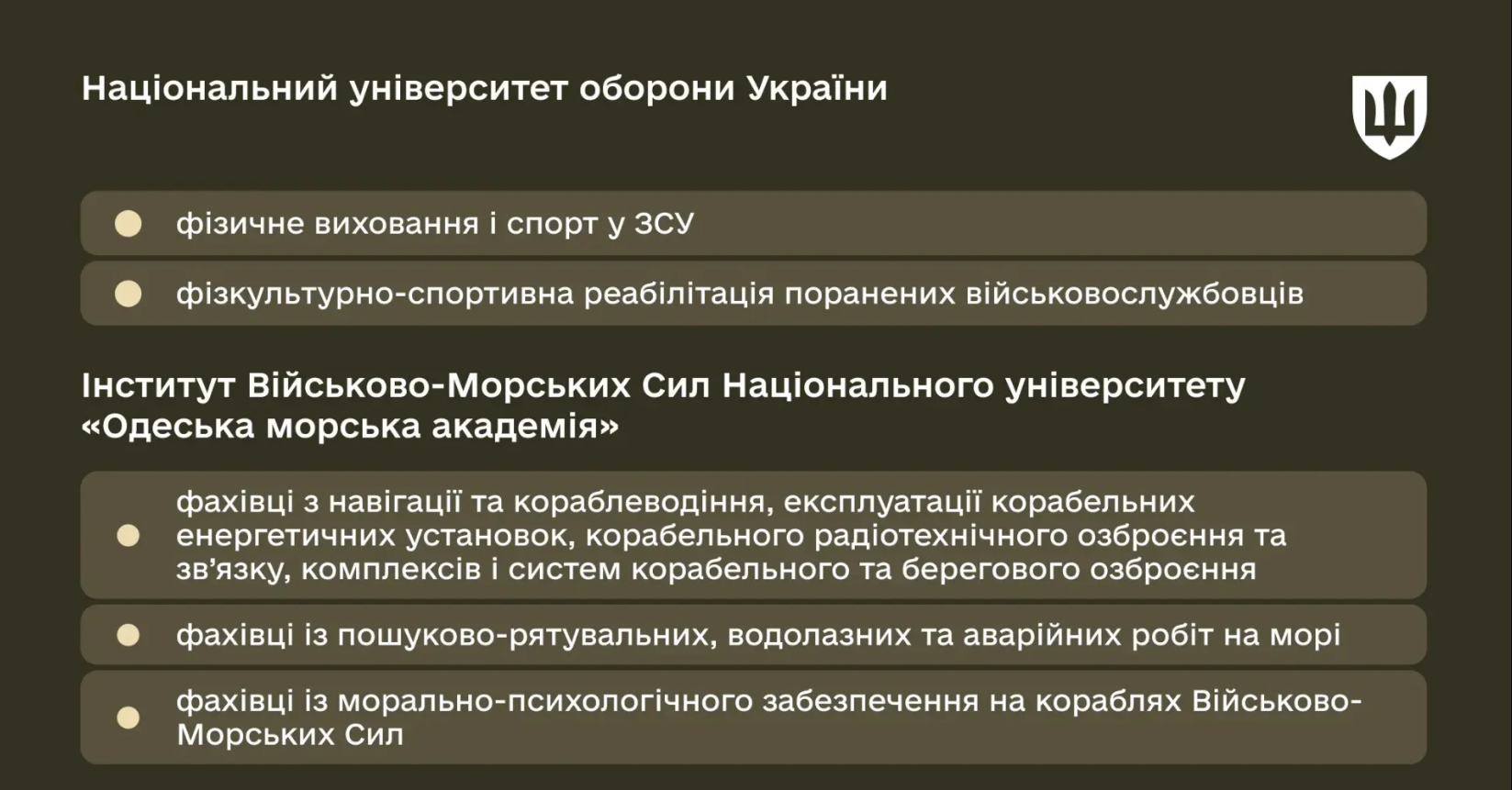 Національний університет оборони України

фізичне виховання і спорт у ЗСУ

фізкультурно-спортивна реабілітація поранених військовослужбовців

Інститут Військово-Морських Сил Національного університету «Одеська морська академія»

фахівці з навігації та кораблеводіння, експлуатації корабельних енергетичних установок, корабельного радіотехнічного озброєння та зв'язку, комплексів і систем корабельного та берегового озброєння

фахівці із пошуково-рятувальних, водолазних та аварійних робіт на морі

фахівці із морально-психологічного забезпечення на кораблях Військово-Морських Сил